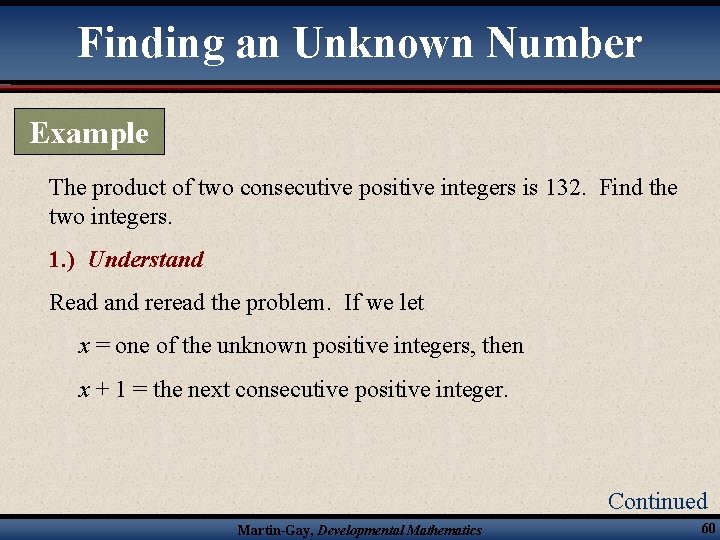 Finding an Unknown Number

Example

The product of two consecutive positive integers is 132. Find the two integers.

1.) Understand

Read and reread the problem. If we let

$x$ = one of the unknown positive integers, then

$x + 1$ = the next consecutive positive integer.

Continued

Martin-Gay, Developmental Mathematics

60